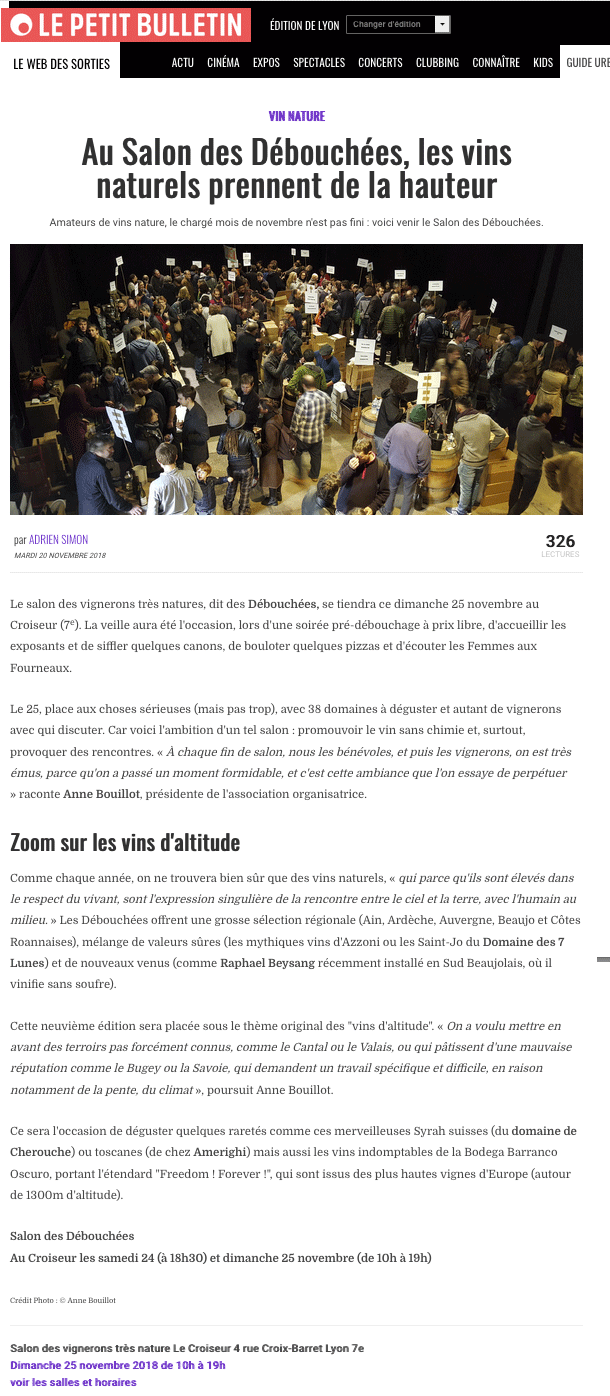 LE PETIT BULLETIN ÉDITION DE LYON Changer d'édition

LE WEB DES SORTIES ACTU CINÉMA EXPOS SPECTACLES CONCERTS CLUBBING CONNAÎTRE KIDS GUIDE URE

VIN NATURE

Au Salon des Débouchées, les vins naturels prennent de la hauteur

Amateurs de vins nature, le chargé mois de novembre n'est pas fini : voici venir le Salon des Débouchées.

par ADRIEN SIMON
MARDI 20 NOVEMBRE 2018

326
LECTURES

Le salon des vignerons très natures, dit des Débouchées, se tiendra ce dimanche 25 novembre au Croiseur (7e). La veille aura été l'occasion, lors d'une soirée pré-débouchage à prix libre, d'accueillir les exposants et de siffler quelques canons, de bouloter quelques pizzas et d'écouter les Femmes aux Fourneaux.

Le 25, place aux choses sérieuses (mais pas trop), avec 38 domaines à déguster et autant de vignerons avec qui discuter. Car voici l'ambition d'un tel salon : promouvoir le vin sans chimie et, surtout, provoquer des rencontres. « À chaque fin de salon, nous les bénévoles, et puis les vignerons, on est très émus, parce qu'on a passé un moment formidable, et c'est cette ambiance que l'on essaye de perpétuer » raconte Anne Bouillot, présidente de l'association organisatrice.

Zoom sur les vins d'altitude

Comme chaque année, on ne trouvera bien sûr que des vins naturels, « qui parce qu'ils sont élevés dans le respect du vivant, sont l'expression singulière de la rencontre entre le ciel et la terre, avec l'humain au milieu. » Les Débouchées offrent une grosse sélection régionale (Ain, Ardèche, Auvergne, Beaujo et Côtes Roannaises), mélange de valeurs sûres (les mythiques vins d'Azzoni ou les Saint-Jo du Domaine des 7 Lunes) et de nouveaux venus (comme Raphael Beysang récemment installé en Sud Beaujolais, où il vinifie sans soufre).

Cette neuvième édition sera placée sous le thème original des "vins d'altitude". « On a voulu mettre en avant des terroirs pas forcément connus, comme le Cantal ou le Valais, ou qui pâtissent d'une mauvaise réputation comme le Bugey ou la Savoie, qui demandent un travail spécifique et difficile, en raison notamment de la pente, du climat », poursuit Anne Bouillot.

Ce sera l'occasion de déguster quelques raretés comme ces merveilleuses Syrah suisses (du domaine de Cherouche) ou toscanes (de chez Amerighi) mais aussi les vins indomptables de la Bodega Barranco Oscuro, portant l'étendard "Freedom ! Forever !", qui sont issus des plus hautes vignes d'Europe (autour de 1300m d'altitude).

Salon des Débouchées
Au Croiseur les samedi 24 (à 18h30) et dimanche 25 novembre (de 10h à 19h)

Crédit Photo : © Anne Bouillot

Salon des vignerons très nature Le Croiseur 4 rue Croix-Barret Lyon 7e
Dimanche 25 novembre 2018 de 10h à 19h
voir les salles et horaires